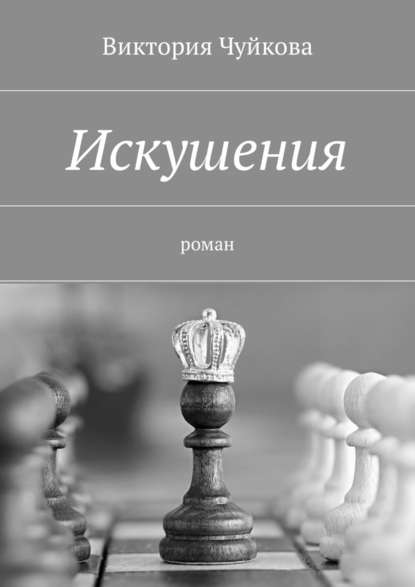 Виктория Чуйкова

Искушения

роман